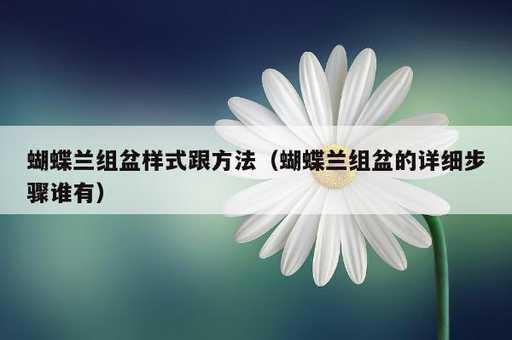 蝴蝶兰组盆样式跟方法（蝴蝶兰组盆的详细步骤谁有）